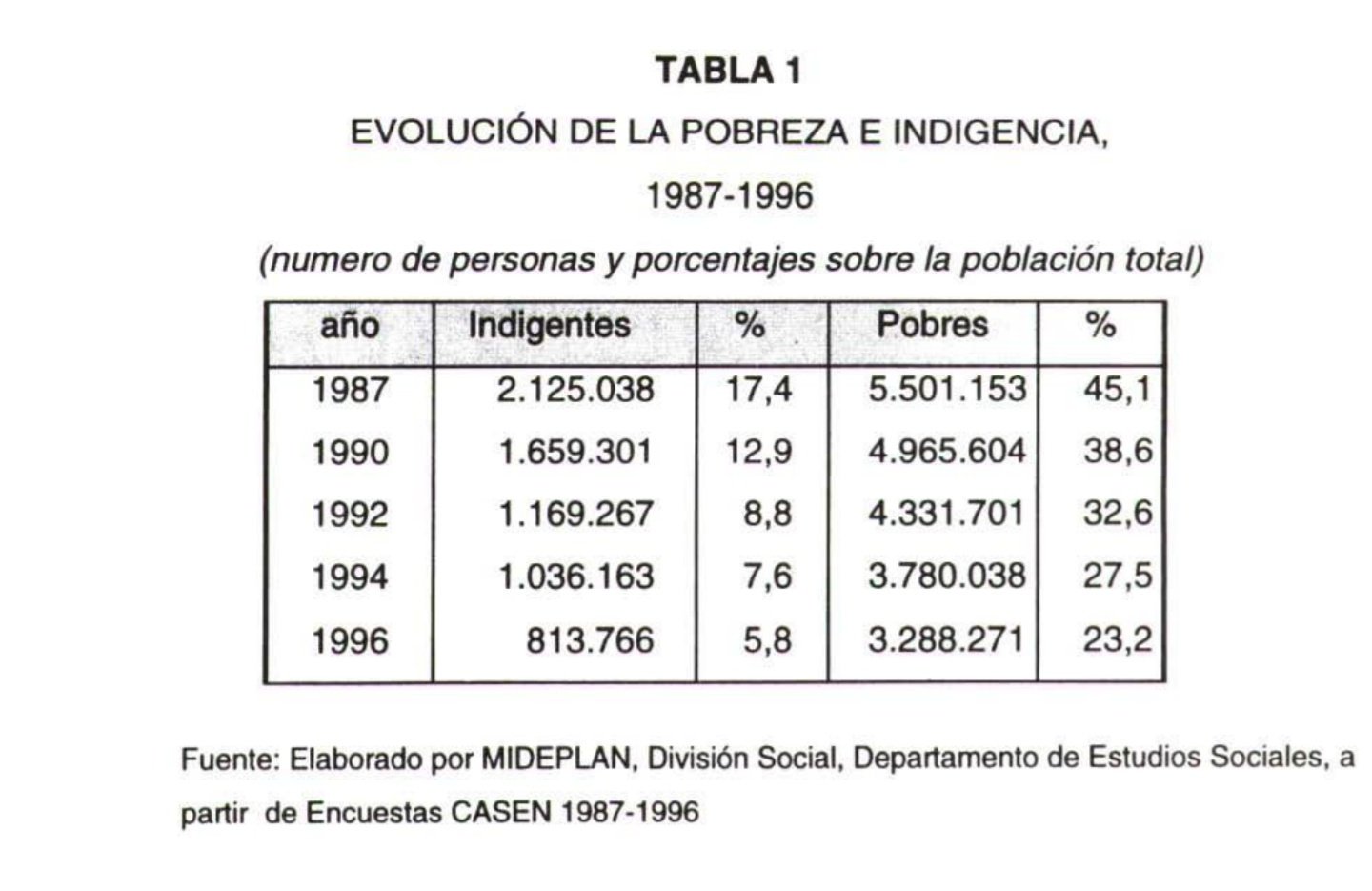 TABLA 1

EVOLUCIÓN DE LA POBREZA E INDIGENCIA,

1987-1996

(numero de personas y porcentajes sobre la población total)

| año | Indigentes | % | Pobres | % |
|---|---|---|---|---|
| 1987 | 2.125.038 | 17,4 | 5.501.153 | 45,1 |
| 1990 | 1.659.301 | 12,9 | 4.965.604 | 38,6 |
| 1992 | 1.169.267 | 8,8 | 4.331.701 | 32,6 |
| 1994 | 1.036.163 | 7,6 | 3.780.038 | 27,5 |
| 1996 | 813.766 | 5,8 | 3.288.271 | 23,2 |

Fuente: Elaborado por MIDEPLAN, División Social, Departamento de Estudios Sociales, a partir de Encuestas CASEN 1987-1996